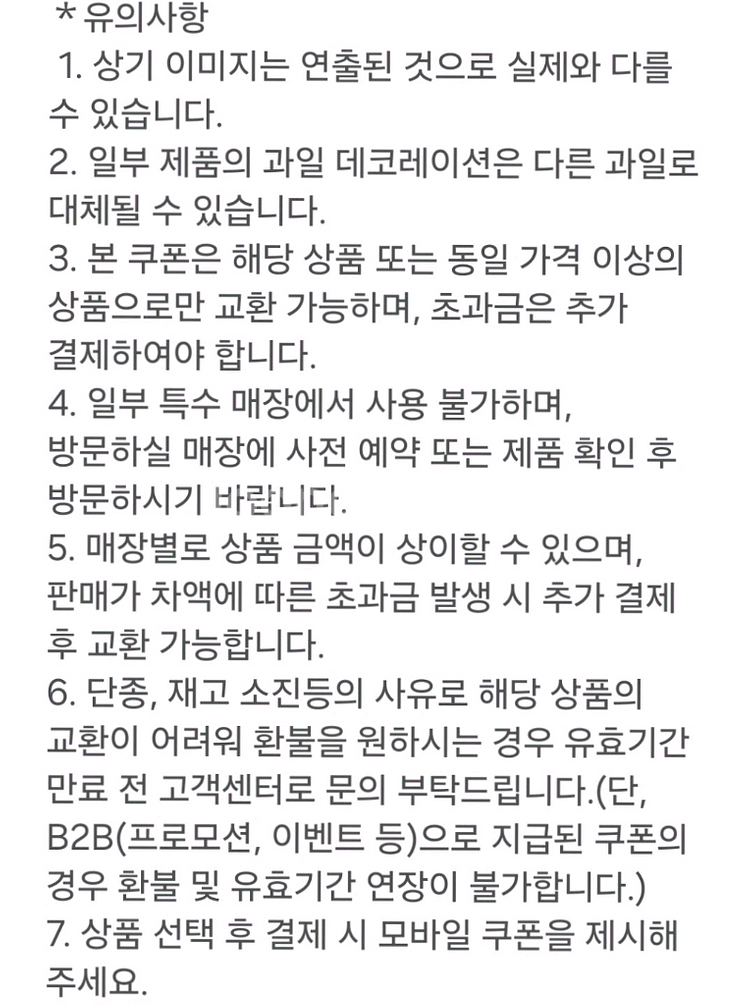 * 유의사항
1. 상기 이미지는 연출된 것으로 실제와 다를 수 있습니다.
2. 일부 제품의 과일 데코레이션은 다른 과일로 대체될 수 있습니다.
3. 본 쿠폰은 해당 상품 또는 동일 가격 이상의 상품으로만 교환 가능하며, 초과금은 추가 결제하여야 합니다.
4. 일부 특수 매장에서 사용 불가하며,
방문하실 매장에 사전 예약 또는 제품 확인 후 방문하시기 바랍니다.
5. 매장별로 상품 금액이 상이할 수 있으며,
판매가 차액에 따른 초과금 발생 시 추가 결제 후 교환 가능합니다.
6. 단종, 재고 소진등의 사유로 해당 상품의 교환이 어려워 환불을 원하시는 경우 유효기간 만료 전 고객센터로 문의 부탁드립니다.(단, B2B(프로모션, 이벤트 등)으로 지급된 쿠폰의 경우 환불 및 유효기간 연장이 불가합니다.)
7. 상품 선택 후 결제 시 모바일 쿠폰을 제시해 주세요.